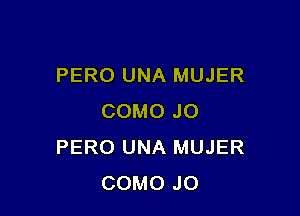 PERO UNA MUJER
COMO JO
PERO UNA MUJER
COMO JO